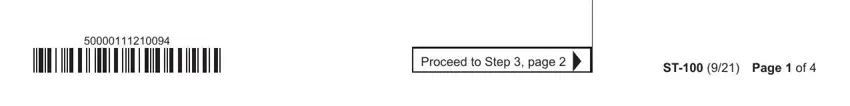 50000111210094

Proceed to Step 3, page 2

ST-100 (9/21) Page 1 of 4